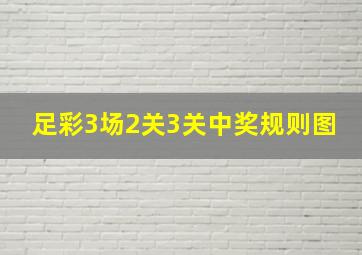 足彩3场2关3关中奖规则图